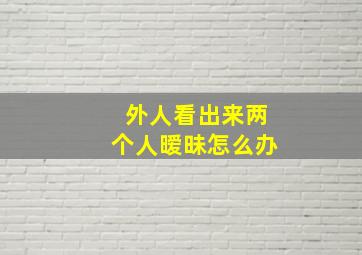 外人看出来两个人暧昧怎么办